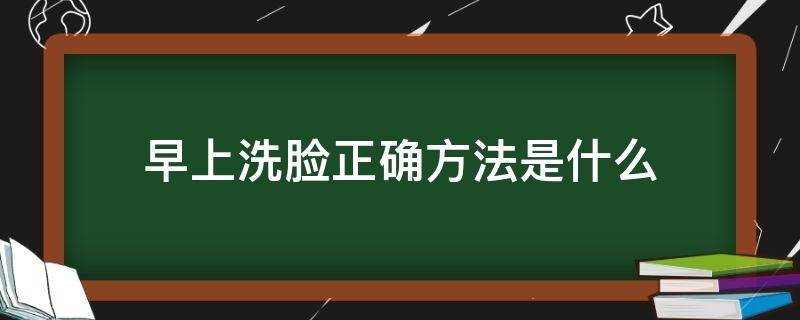 早上洗脸正确方法是什么